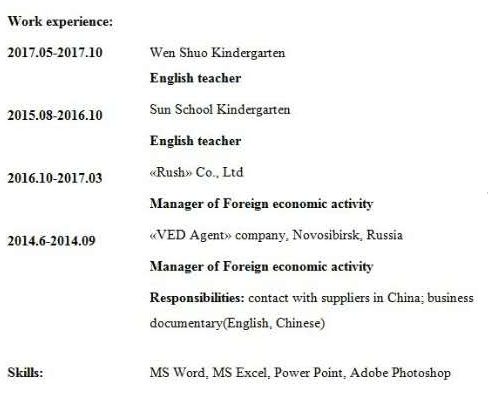 Work experience:

2017.05-2017.10 Wen Shuo Kindergarten

English teacher

2015.08-2016.10 Sun School Kindergarten

English teacher

2016.10-2017.03 «Rush» Co., Ltd

Manager of Foreign economic activity

2014.6-2014.09 «VED Agent» company, Novosibirsk, Russia

Manager of Foreign economic activity

Responsibilities: contact with suppliers in China; business documentary(English, Chinese)

Skills: MS Word, MS Excel, Power Point, Adobe Photoshop